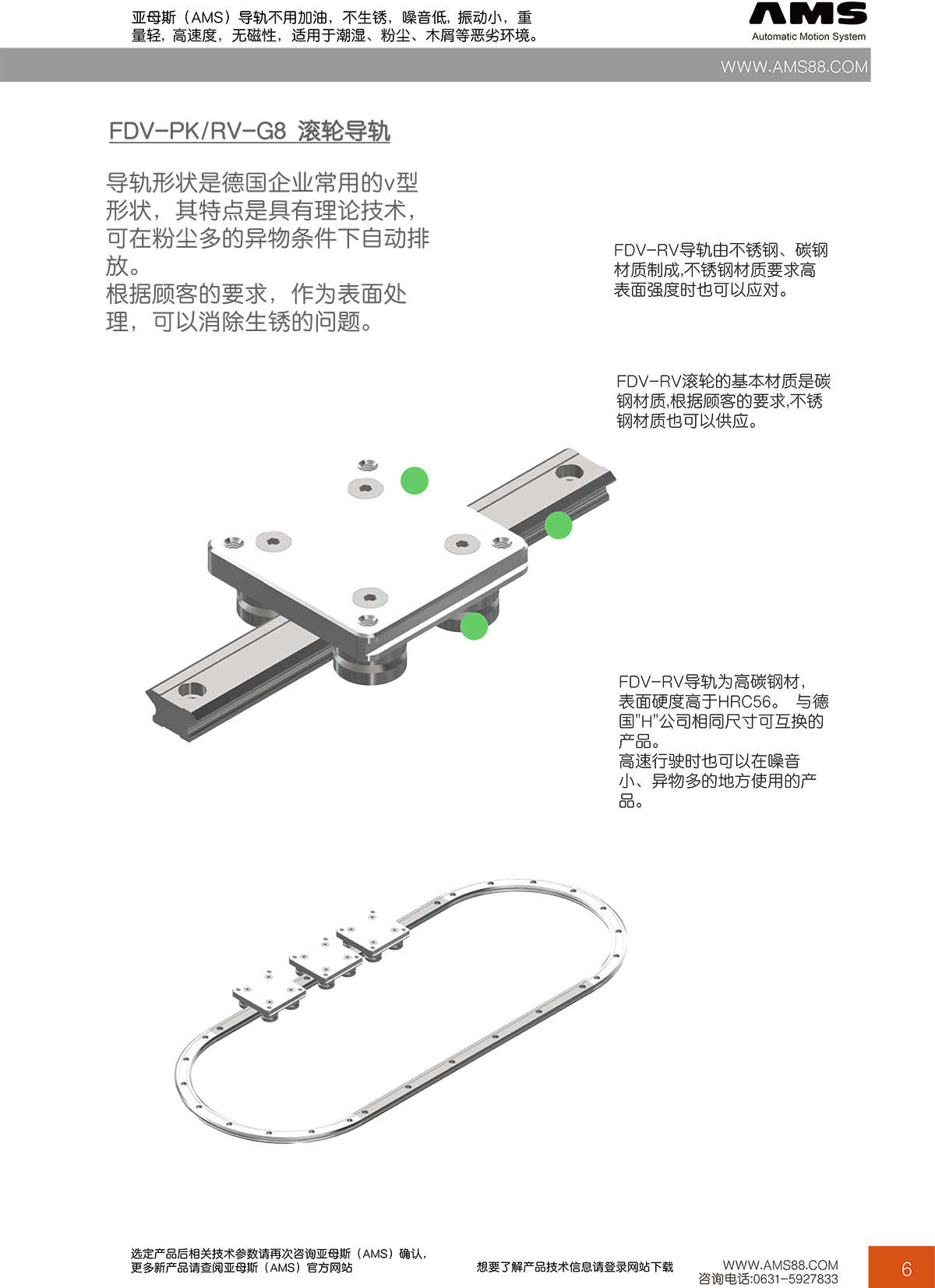 亚母斯（AMS）导轨不用加油，不生锈，噪音低，振动小，重量轻，高速度，无磁性，适用于潮湿、粉尘、木屑等恶劣环境。

AMS
Automatic Motion System

WWW.AMS88.COM

FDV-PK/RV-G8 滚轮导轨

导轨形状是德国企业常用的v型形状，其特点是具有理论技术，可在粉尘多的异物条件下自动排放。
根据顾客的要求，作为表面处理，可以消除生锈的问题。

FDV-RV导轨由不锈钢、碳钢材质制成,不锈钢材质要求高表面强度时也可以应对。

FDV-RV滚轮的基本材质是碳钢材质,根据顾客的要求,不锈钢材质也可以供应。

FDV-RV导轨为高碳钢材，表面硬度高于HRC56。 与德国"H"公司相同尺寸可互换的产品。
高速行驶时也可以在噪音小、异物多的地方使用的产品。

选定产品后相关技术参数请再次咨询亚母斯（AMS）确认，更多新产品请查阅亚母斯（AMS）官方网站

想要了解产品技术信息请登录网站下载

WWW.AMS88.COM
咨询电话:0631-5927833

6